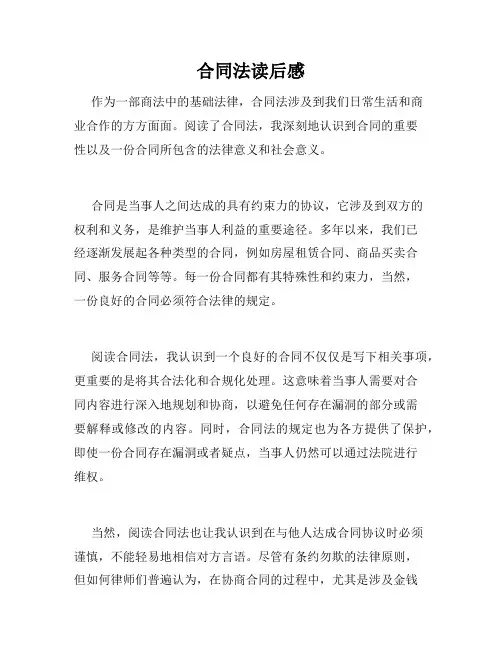 合同法读后感

作为一部商法中的基础法律，合同法涉及到我们日常生活和商业合作的方方面面。阅读了合同法，我深刻地认识到合同的重要性以及一份合同所包含的法律意义和社会意义。

合同是当事人之间达成的具有约束力的协议，它涉及到双方的权利和义务，是维护当事人利益的重要途径。多年以来，我们已经逐渐发展起各种类型的合同，例如房屋租赁合同、商品买卖合同、服务合同等等。每一份合同都有其特殊性和约束力，当然，一份良好的合同必须符合法律的规定。

阅读合同法，我认识到一个良好的合同不仅仅是写下相关事项，更重要的是将其合法化和合规化处理。这意味着当事人需要对合同内容进行深入地规划和协商，以避免任何存在漏洞的部分或需要解释或修改的内容。同时，合同法的规定也为各方提供了保护，即使一份合同存在漏洞或者疑点，当事人仍然可以通过法院进行维权。

当然，阅读合同法也让我认识到在与他人达成合同协议时必须谨慎，不能轻易地相信对方言语。尽管有条约勿欺的法律原则，但如何律师们普遍认为，在协商合同的过程中，尤其是涉及金钱